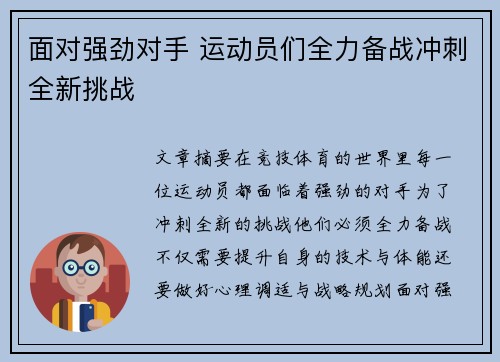 面对强劲对手 运动员们全力备战冲刺全新挑战

文章摘要在竞技体育的世界里每一位运动员都面临着强劲的对手为了冲刺全新的挑战他们必须全力备战不仅需要提升自身的技术与体能还要做好心理调适与战略规划面对强